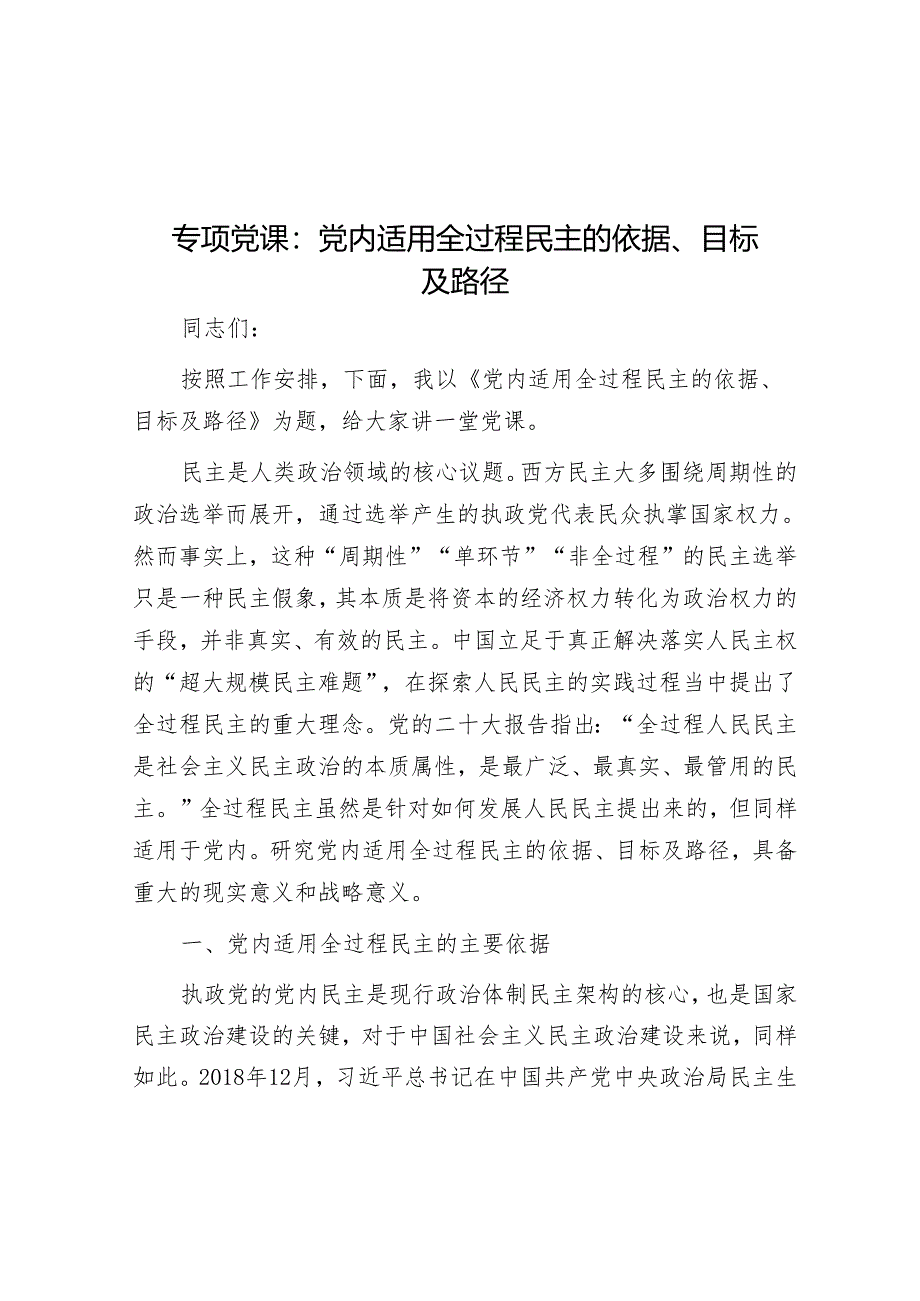 专项党课：党内适用全过程民主的依据、目标及路径

同志们：

按照工作安排，下面，我以《党内适用全过程民主的依据、目标及路径》为题，给大家讲一堂党课。

民主是人类政治领域的核心议题。西方民主大多围绕周期性的政治选举而展开，通过选举产生的执政党代表民众执掌国家权力。然而事实上，这种“周期性”“单环节”“非全过程”的民主选举只是一种民主假象，其本质是将资本的经济权力转化为政治权力的手段，并非真实、有效的民主。中国立足于真正解决落实人民主权的“超大规模民主难题”，在探索人民民主的实践过程当中提出了全过程民主的重大理念。党的二十大报告指出：“全过程人民民主是社会主义民主政治的本质属性，是最广泛、最真实、最管用的民主。”全过程民主虽然是针对如何发展人民民主提出来的，但同样适用于党内。研究党内适用全过程民主的依据、目标及路径，具备重大的现实意义和战略意义。

一、党内适用全过程民主的主要依据

执政党的党内民主是现行政治体制民主架构的核心，也是国家民主政治建设的关键，对于中国社会主义民主政治建设来说，同样如此。2018年12月，习近平总书记在中国共产党中央政治局民主生